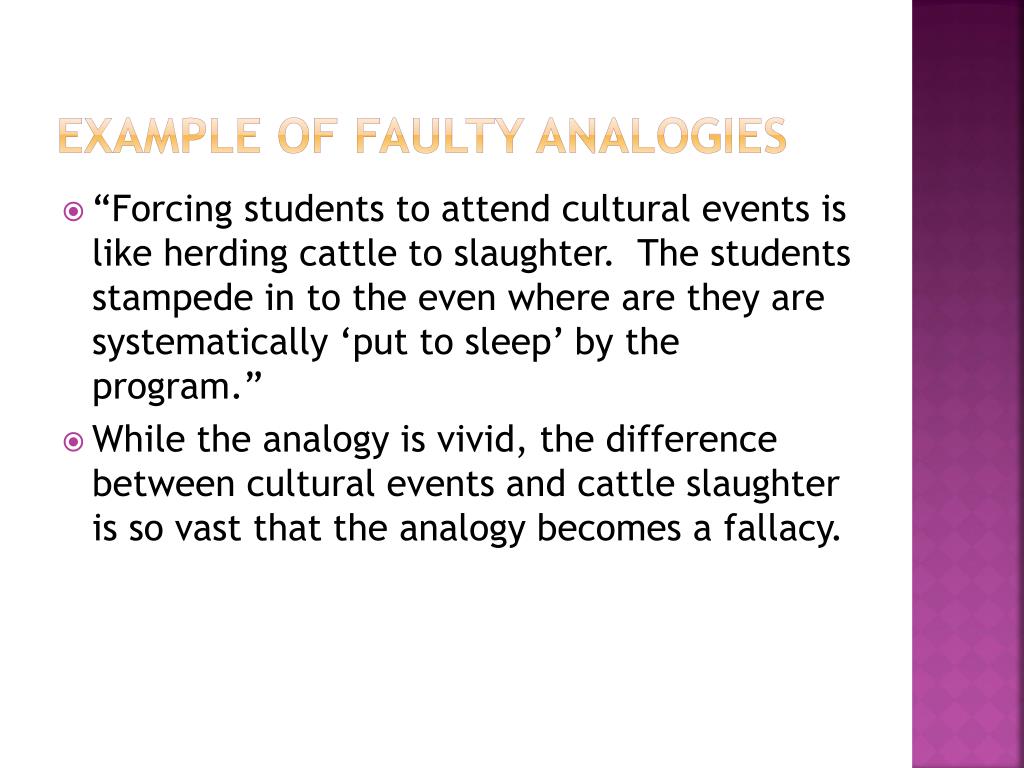 EXAMPLE OF FAULTY ANALOGIES

“Forcing students to attend cultural events is like herding cattle to slaughter.  The students stampede in to the even where are they are systematically ‘put to sleep’ by the program.”

While the analogy is vivid, the difference between cultural events and cattle slaughter is so vast that the analogy becomes a fallacy.